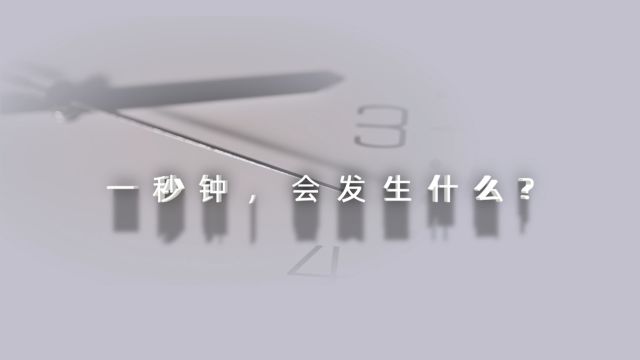 3

一秒钟，会发生什么？

4